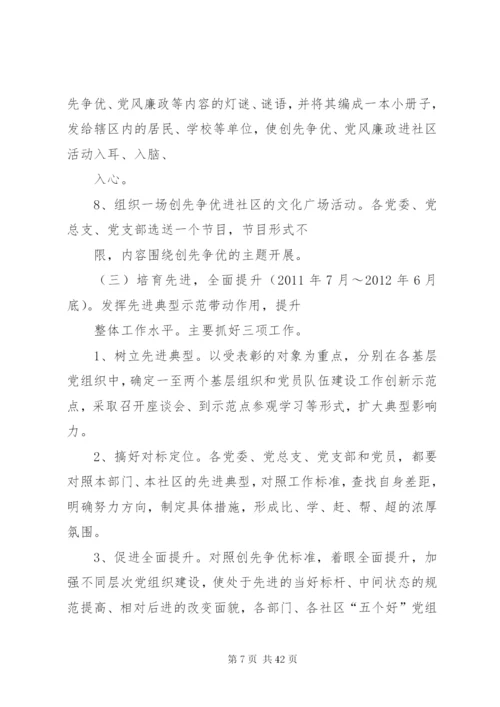 先争优、党风廉政等内容的灯谜、谜语，并将其编成一本小册子，发给辖区内的居民、学校等单位，使创先争优、党风廉政进社区活动入耳、入脑、

入心。

8、组织一场创先争优进社区的文化广场活动。各党委、党总支、党支部选送一个节目，节目形式不

限，内容围绕创先争优的主题开展。

（三）培育先进，全面提升（2011 年 7 月～2012 年 6 月底）。发挥先进典型示范带动作用，提升

整体工作水平。主要抓好三项工作。

1、树立先进典型。以受表彰的对象为重点，分别在各基层党组织中，确定一至两个基层组织和党员队伍建设工作创新示范点，采取召开座谈会、到示范点参观学习等形式，扩大典型影响力。

2、搞好对标定位。各党委、党总支、党支部和党员，都要对照本部门、本社区的先进典型，对照工作标准，查找自身差距，明确努力方向，制定具体措施，形成比、学、赶、帮、超的浓厚氛围。

3、促进全面提升。对照创先争优标准，着眼全面提升，加强不同层次党组织建设，使处于先进的当好标杆、中间状态的规范提高、相对后进的改变面貌，各部门、各社区“五个好”党组

第 7 页 共 42 页